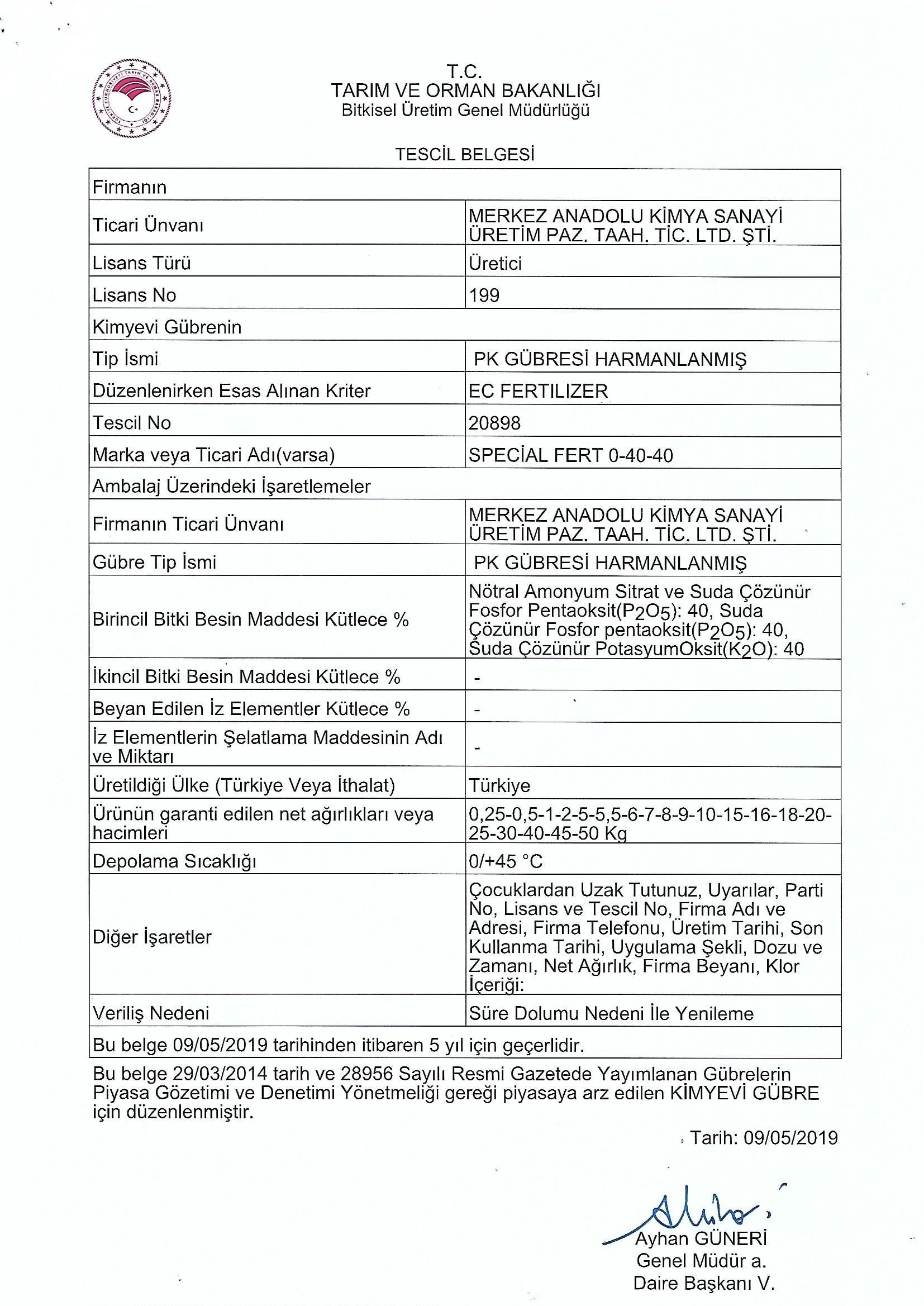 T.C.
TARIM VE ORMAN BAKANLIĞI
Bitkisel Üretim Genel Müdürlüğü

TESCİL BELGESİ

| Firmanın | |
|---|---|
| Ticari Ünvanı | MERKEZ ANADOLU KİMYA SANAYİ ÜRETİM PAZ. TAAH. TİC. LTD. ŞTİ. |
| Lisans Türü | Üretici |
| Lisans No | 199 |
| Kimyevi Gübrenin | |
| Tip İsmi | PK GÜBRESİ HARMANLANMIŞ |
| Düzenlenirken Esas Alınan Kriter | EC FERTILIZER |
| Tescil No | 20898 |
| Marka veya Ticari Adı(varsa) | SPECİAL FERT 0-40-40 |
| Ambalaj Üzerindeki İşaretlemeler | |
| Firmanın Ticari Ünvanı | MERKEZ ANADOLU KİMYA SANAYİ ÜRETİM PAZ. TAAH. TİC. LTD. ŞTİ. |
| Gübre Tip İsmi | PK GÜBRESİ HARMANLANMIŞ |
| Birincil Bitki Besin Maddesi Kütlece % | Nötral Amonyum Sitrat ve Suda Çözünür Fosfor Pentaoksit($P_2O_5$): 40, Suda Çözünür Fosfor pentaoksit($P_2O_5$): 40, Suda Çözünür PotasyumOksit($K_2O$): 40 |
| İkincil Bitki Besin Maddesi Kütlece % | - |
| Beyan Edilen İz Elementler Kütlece % | - |
| İz Elementlerin Şelatlama Maddesinin Adı ve Miktarı | - |
| Üretildiği Ülke (Türkiye Veya İthalat) | Türkiye |
| Ürünün garanti edilen net ağırlıkları veya hacimleri | 0,25-0,5-1-2-5-5,5-6-7-8-9-10-15-16-18-20-25-30-40-45-50 Kg |
| Depolama Sıcaklığı | 0/+45 °C |
| Diğer İşaretler | Çocuklardan Uzak Tutunuz, Uyarılar, Parti No, Lisans ve Tescil No, Firma Adı ve Adresi, Firma Telefonu, Üretim Tarihi, Son Kullanma Tarihi, Uygulama Şekli, Dozu ve Zamanı, Net Ağırlık, Firma Beyanı, Klor İçeriği: |
| Veriliş Nedeni | Süre Dolumu Nedeni İle Yenileme |
| Bu belge 09/05/2019 tarihinden itibaren 5 yıl için geçerlidir. | |

Bu belge 29/03/2014 tarih ve 28956 Sayılı Resmi Gazetede Yayımlanan Gübrelerin Piyasa Gözetimi ve Denetimi Yönetmeliği gereği piyasaya arz edilen KİMYEVİ GÜBRE için düzenlenmiştir.

Tarih: 09/05/2019

Ayhan GÜNERİ
Genel Müdür a.
Daire Başkanı V.